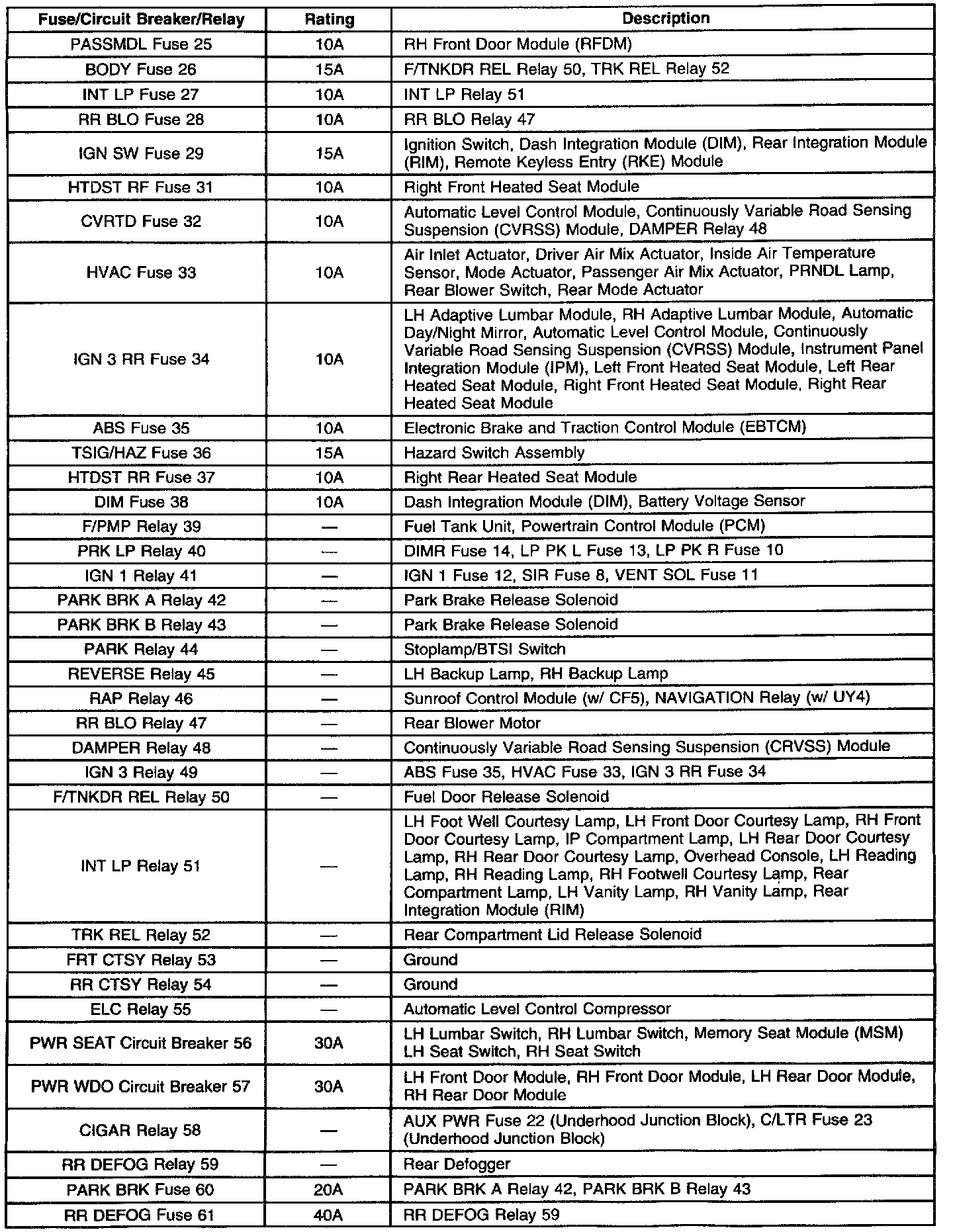 | Fuse/Circuit Breaker/Relay | Rating | Description |
|---|---|---|
| PASSMDL Fuse 25 | 10A | RH Front Door Module (RFDM) |
| BODY Fuse 26 | 15A | F/TNKDR REL Relay 50, TRK REL Relay 52 |
| INT LP Fuse 27 | 10A | INT LP Relay 51 |
| RR BLO Fuse 28 | 10A | RR BLO Relay 47 |
| IGN SW Fuse 29 | 15A | Ignition Switch, Dash Integration Module (DIM), Rear Integration Module (RIM), Remote Keyless Entry (RKE) Module |
| HTDST RF Fuse 31 | 10A | Right Front Heated Seat Module |
| CVRTD Fuse 32 | 10A | Automatic Level Control Module, Continuously Variable Road Sensing Suspension (CVRSS) Module, DAMPER Relay 48 |
| HVAC Fuse 33 | 10A | Air Inlet Actuator, Driver Air Mix Actuator, Inside Air Temperature Sensor, Mode Actuator, Passenger Air Mix Actuator, PRNDL Lamp, Rear Blower Switch, Rear Mode Actuator |
| IGN 3 RR Fuse 34 | 10A | LH Adaptive Lumbar Module, RH Adaptive Lumbar Module, Automatic Day/Night Mirror, Automatic Level Control Module, Continuously Variable Road Sensing Suspension (CVRSS) Module, Instrument Panel Integration Module (IPM), Left Front Heated Seat Module, Left Rear Heated Seat Module, Right Front Heated Seat Module, Right Rear Heated Seat Module |
| ABS Fuse 35 | 10A | Electronic Brake and Traction Control Module (EBTCM) |
| TSIG/HAZ Fuse 36 | 15A | Hazard Switch Assembly |
| HTDST RR Fuse 37 | 10A | Right Rear Heated Seat Module |
| DIM Fuse 38 | 10A | Dash Integration Module (DIM), Battery Voltage Sensor |
| F/PMP Relay 39 | — | Fuel Tank Unit, Powertrain Control Module (PCM) |
| PRK LP Relay 40 | — | DIMR Fuse 14, LP PK L Fuse 13, LP PK R Fuse 10 |
| IGN 1 Relay 41 | — | IGN 1 Fuse 12, SIR Fuse 8, VENT SOL Fuse 11 |
| PARK BRK A Relay 42 | — | Park Brake Release Solenoid |
| PARK BRK B Relay 43 | — | Park Brake Release Solenoid |
| PARK Relay 44 | — | Stoplamp/BTSI Switch |
| REVERSE Relay 45 | — | LH Backup Lamp, RH Backup Lamp |
| RAP Relay 46 | — | Sunroof Control Module (w/ CF5), NAVIGATION Relay (w/ UY4) |
| RR BLO Relay 47 | — | Rear Blower Motor |
| DAMPER Relay 48 | — | Continuously Variable Road Sensing Suspension (CRVSS) Module |
| IGN 3 Relay 49 | — | ABS Fuse 35, HVAC Fuse 33, IGN 3 RR Fuse 34 |
| F/TNKDR REL Relay 50 | — | Fuel Door Release Solenoid |
| INT LP Relay 51 | — | LH Foot Well Courtesy Lamp, LH Front Door Courtesy Lamp, RH Front Door Courtesy Lamp, IP Compartment Lamp, LH Rear Door Courtesy Lamp, RH Rear Door Courtesy Lamp, Overhead Console, LH Reading Lamp, RH Reading Lamp, RH Footwell Courtesy Lamp, Rear Compartment Lamp, LH Vanity Lamp, RH Vanity Lamp, Rear Integration Module (RIM) |
| TRK REL Relay 52 | — | Rear Compartment Lid Release Solenoid |
| FRT CTSY Relay 53 | — | Ground |
| RR CTSY Relay 54 | — | Ground |
| ELC Relay 55 | — | Automatic Level Control Compressor |
| PWR SEAT Circuit Breaker 56 | 30A | LH Lumbar Switch, RH Lumbar Switch, Memory Seat Module (MSM) LH Seat Switch, RH Seat Switch |
| PWR WDO Circuit Breaker 57 | 30A | LH Front Door Module, RH Front Door Module, LH Rear Door Module, RH Rear Door Module |
| CIGAR Relay 58 | — | AUX PWR Fuse 22 (Underhood Junction Block), C/LTR Fuse 23 (Underhood Junction Block) |
| RR DEFOG Relay 59 | — | Rear Defogger |
| PARK BRK Fuse 60 | 20A | PARK BRK A Relay 42, PARK BRK B Relay 43 |
| RR DEFOG Fuse 61 | 40A | RR DEFOG Relay 59 |